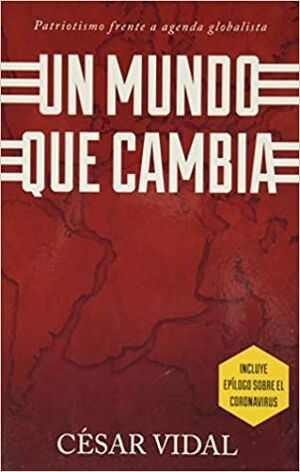 Patriotismo frente a agenda globalista

UN MUNDO QUE CAMBIA

INCLUYE EPÍLOGO SOBRE EL CORONAVIRUS

CÉSAR VIDAL